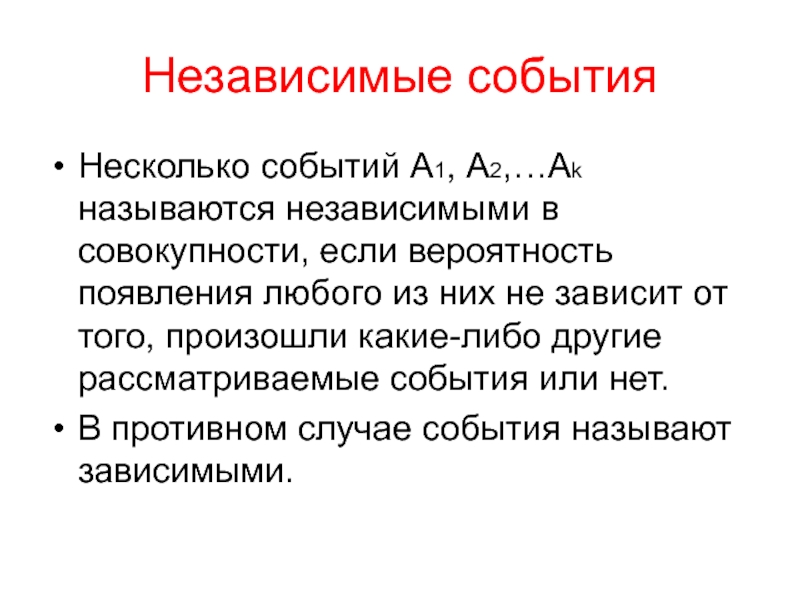 Независимые события

• Несколько событий $A_1$, $A_2$,…$A_k$ называются независимыми в совокупности, если вероятность появления любого из них не зависит от того, произошли какие-либо другие рассматриваемые события или нет.

• В противном случае события называют зависимыми.